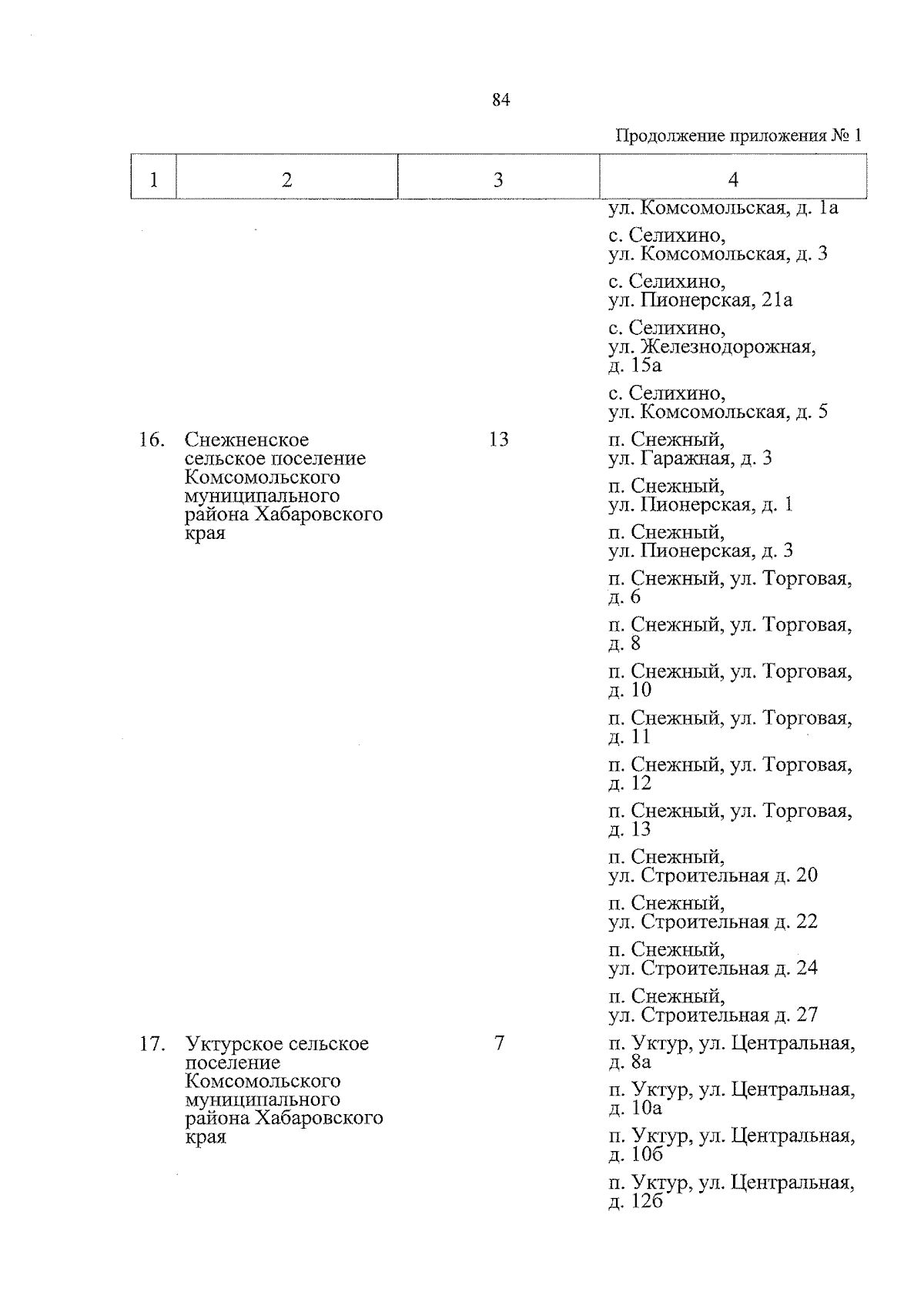 84

Продолжение приложения № 1

| 1 | 2 | 3 | 4 |
|---|---|---|---|
| | | | ул. Комсомольская, д. 1а |
| | | | с. Селихино, ул. Комсомольская, д. 3 |
| | | | с. Селихино, ул. Пионерская, 21а |
| | | | с. Селихино, ул. Железнодорожная, д. 15а |
| | | | с. Селихино, ул. Комсомольская, д. 5 |
| 16. | Снежненское сельское поселение Комсомольского муниципального района Хабаровского края | 13 | п. Снежный, ул. Гаражная, д. 3 |
| | | | п. Снежный, ул. Пионерская, д. 1 |
| | | | п. Снежный, ул. Пионерская, д. 3 |
| | | | п. Снежный, ул. Торговая, д. 6 |
| | | | п. Снежный, ул. Торговая, д. 8 |
| | | | п. Снежный, ул. Торговая, д. 10 |
| | | | п. Снежный, ул. Торговая, д. 11 |
| | | | п. Снежный, ул. Торговая, д. 12 |
| | | | п. Снежный, ул. Торговая, д. 13 |
| | | | п. Снежный, ул. Строительная д. 20 |
| | | | п. Снежный, ул. Строительная д. 22 |
| | | | п. Снежный, ул. Строительная д. 24 |
| | | | п. Снежный, ул. Строительная д. 27 |
| 17. | Уктурское сельское поселение Комсомольского муниципального района Хабаровского края | 7 | п. Уктур, ул. Центральная, д. 8а |
| | | | п. Уктур, ул. Центральная, д. 10а |
| | | | п. Уктур, ул. Центральная, д. 10б |
| | | | п. Уктур, ул. Центральная, д. 12б |